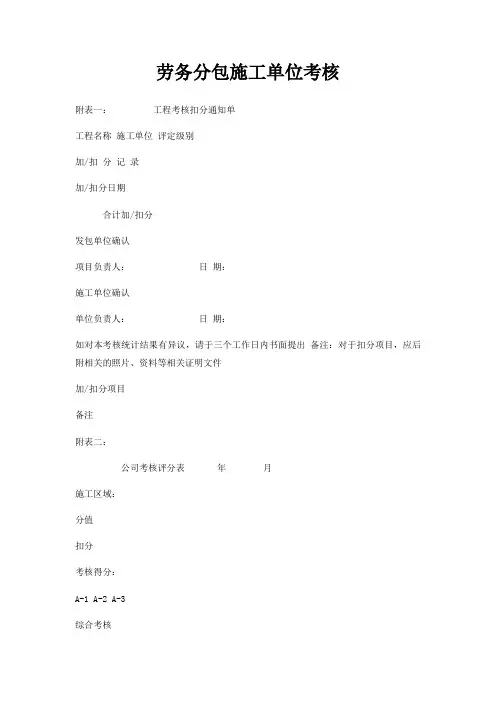 劳务分包施工单位考核

附表一：　　工程考核扣分通知单

工程名称 施工单位 评定级别

加/扣 分 记 录

加/扣分日期

合计加/扣分

发包单位确认

项目负责人：　　日 期：

施工单位确认

单位负责人：　　日 期：

如对本考核统计结果有异议，请于三个工作日内书面提出 备注：对于扣分项目，应后附相关的照片、资料等相关证明文件

加/扣分项目

备注

附表二：

公司考核评分表　　年　　月

施工区域：

分值

扣分

考核得分：

A-1 A-2 A-3

综合考核